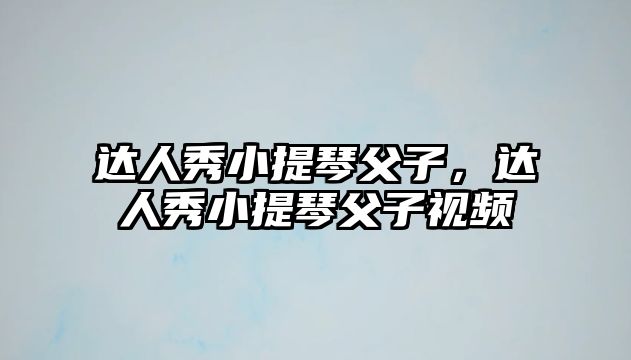 达人秀小提琴父子，达人秀小提琴父子视频